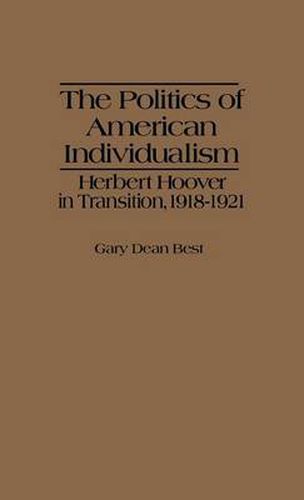 The Politics of American Individualism

Herbert Hoover in Transition, 1918-1921

Gary Dean Best